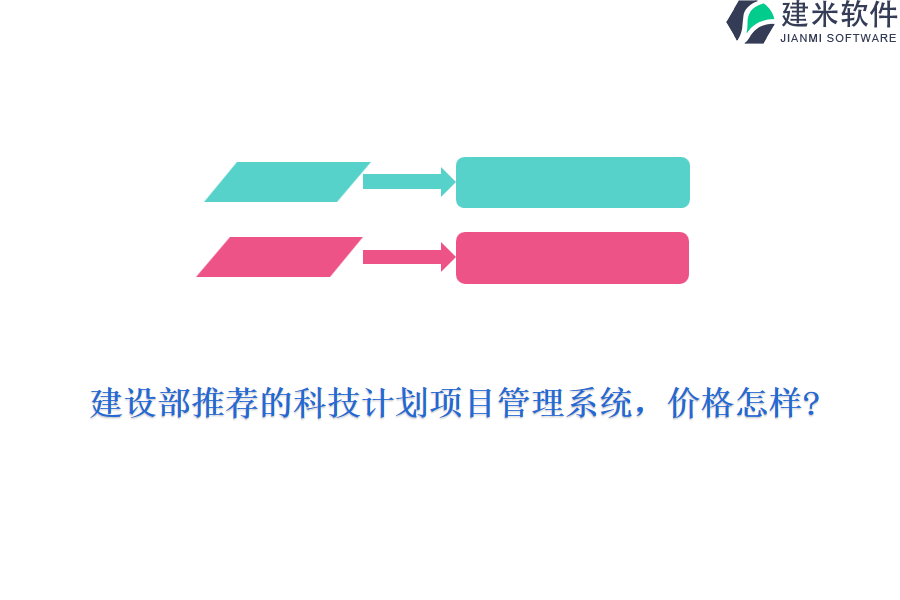 建米软件
JIANMI SOFTWARE

建设部推荐的科技计划项目管理系统，价格怎样?